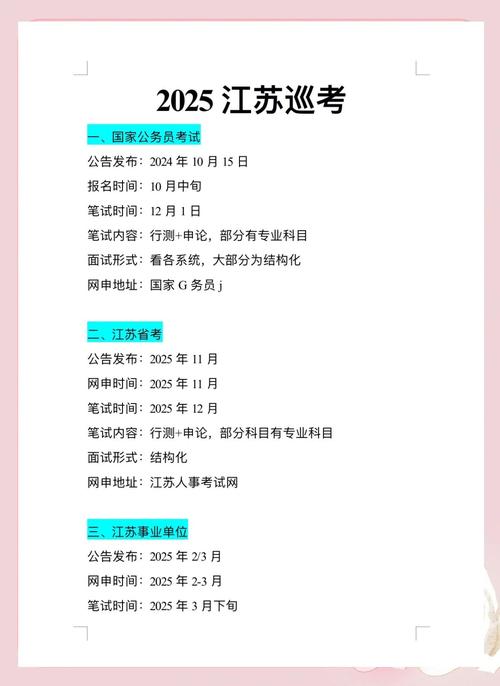 2025 江苏巡考

一、国家公务员考试

公告发布：2024 年 10 月 15 日

报名时间：10 月中旬

笔试时间：12 月 1 日

笔试内容：行测+申论，部分有专业科目

面试形式：看各系统，大部分为结构化

网申地址：国家 G 务员 j

二、江苏省考

公告发布：2025 年 11 月

网申时间：2025 年 11 月

笔试时间：2025 年 12 月

笔试内容：行测+申论，部分科目有专业科目

面试形式：结构化

网申地址：江苏人事考试网

三、江苏事业单位

公告发布：2025 年 2/3 月

网申时间：2025 年 2-3 月

笔试时间：2025 年 3 月下旬